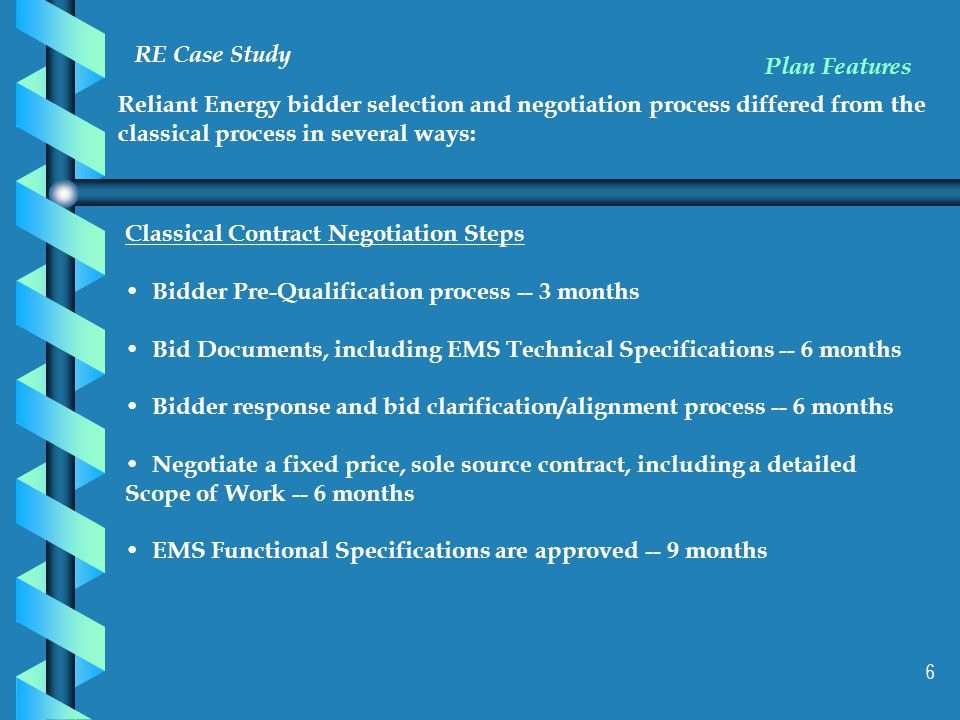 RE Case Study

Plan Features

Reliant Energy bidder selection and negotiation process differed from the classical process in several ways:

Classical Contract Negotiation Steps

• Bidder Pre-Qualification process -- 3 months

• Bid Documents, including EMS Technical Specifications -- 6 months

• Bidder response and bid clarification/alignment process -- 6 months

• Negotiate a fixed price, sole source contract, including a detailed Scope of Work -- 6 months

• EMS Functional Specifications are approved -- 9 months

6